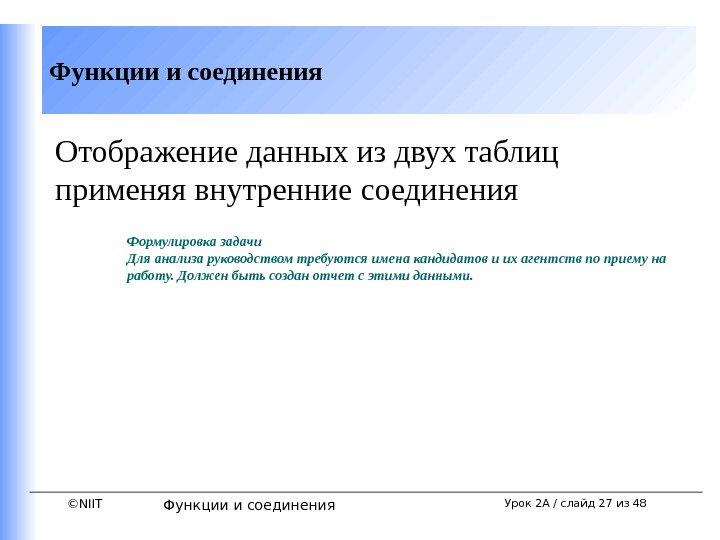 Функции и соединения

Отображение данных из двух таблиц применяя внутренние соединения

Формулировка задачи
Для анализа руководством требуются имена кандидатов и их агентств по приему на работу. Должен быть создан отчет с этими данными.

©NIIT Функции и соединения Урок 2А / слайд 27 из 48